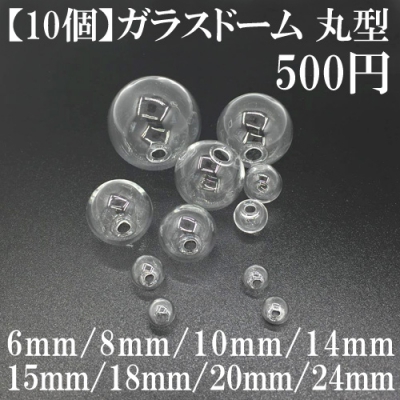 【10個】ガラスドーム 丸型
500円

6mm/8mm/10mm/14mm
15mm/18mm/20mm/24mm